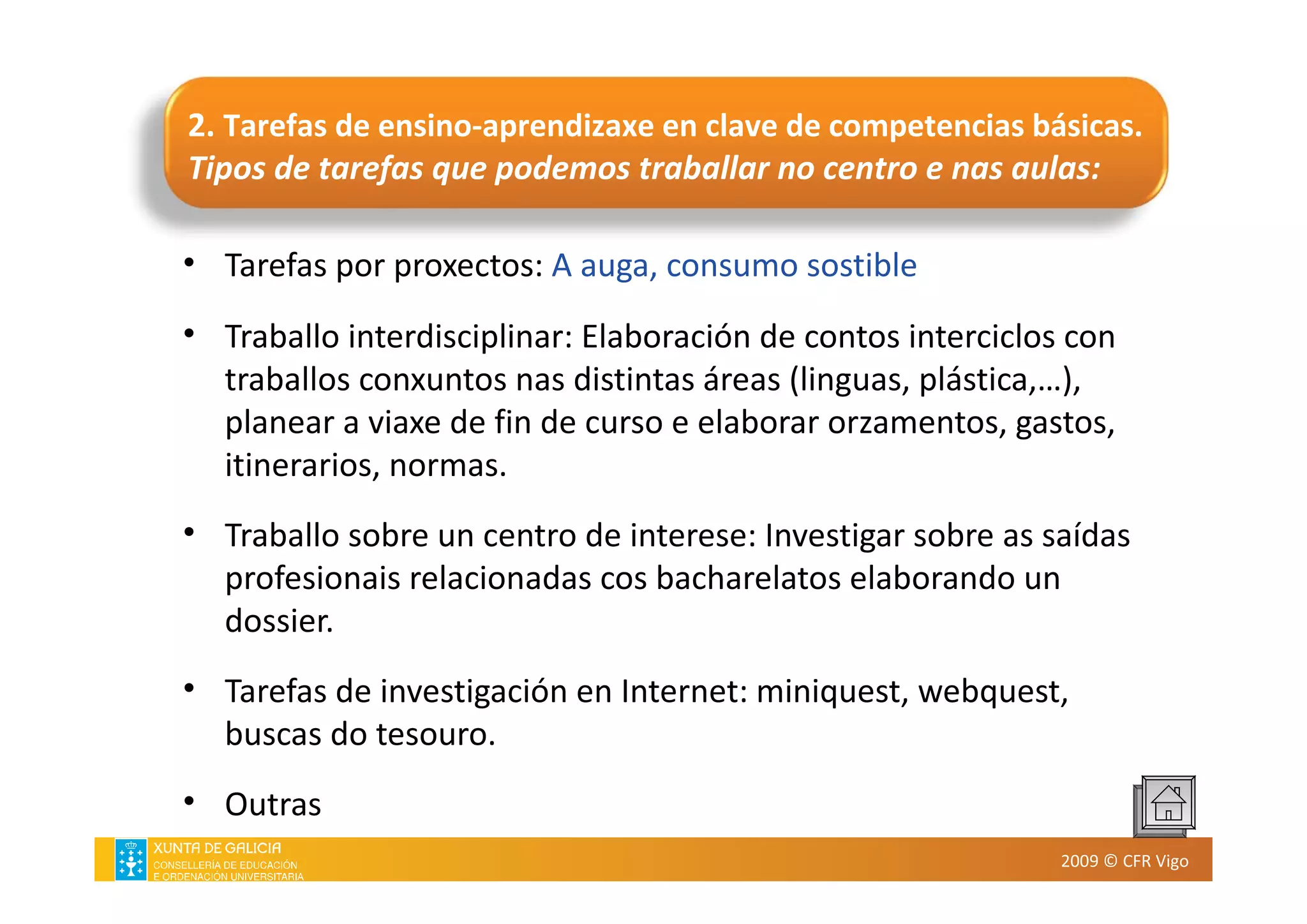 2. Tarefas de ensino-aprendizaxe en clave de competencias básicas. Tipos de tarefas que podemos traballar no centro e nas aulas:

• Tarefas por proxectos: A auga, consumo sostible

• Traballo interdisciplinar: Elaboración de contos interciclos con traballos conxuntos nas distintas áreas (linguas, plástica,…), planear a viaxe de fin de curso e elaborar orzamentos, gastos, itinerarios, normas.

• Traballo sobre un centro de interese: Investigar sobre as saídas profesionais relacionadas cos bacharelatos elaborando un dossier.

• Tarefas de investigación en Internet: miniquest, webquest, buscas do tesouro.

• Outras

XUNTA DE GALICIA
CONSELLERÍA DE EDUCACIÓN E ORDENACIÓN UNIVERSITARIA

2009 © CFR Vigo